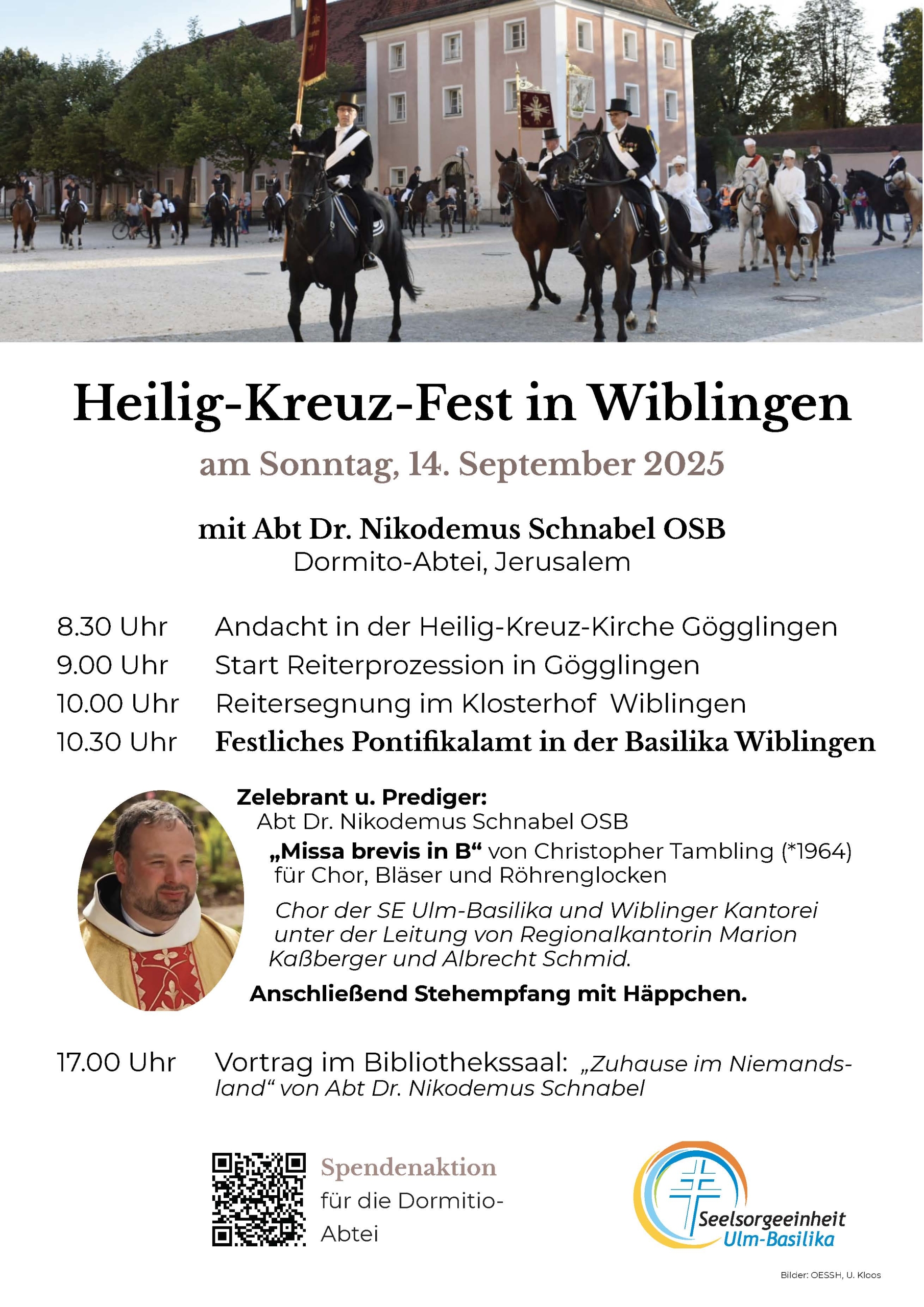 Heilig-Kreuz-Fest in Wiblingen

am Sonntag, 14. September 2025

mit Abt Dr. Nikodemus Schnabel OSB
Dormito-Abtei, Jerusalem

8.30 Uhr Andacht in der Heilig-Kreuz-Kirche Gögglingen
9.00 Uhr Start Reiterprozession in Gögglingen
10.00 Uhr Reitersegnung im Klosterhof Wiblingen
10.30 Uhr Festliches Pontifikalamt in der Basilika Wiblingen

Zelebrant u. Prediger:
Abt Dr. Nikodemus Schnabel OSB

„Missa brevis in B“ von Christopher Tambling (*1964) für Chor, Bläser und Röhrenglocken

Chor der SE Ulm-Basilika und Wiblinger Kantorei unter der Leitung von Regionalkantorin Marion Kaßberger und Albrecht Schmid.

Anschließend Stehempfang mit Häppchen.

17.00 Uhr Vortrag im Bibliothekssaal: „Zuhause im Niemandsland“ von Abt Dr. Nikodemus Schnabel

Spendenaktion
für die Dormitio-Abtei

Seelsorgeeinheit
Ulm-Basilika

Bilder: OESSH, U. Kloos